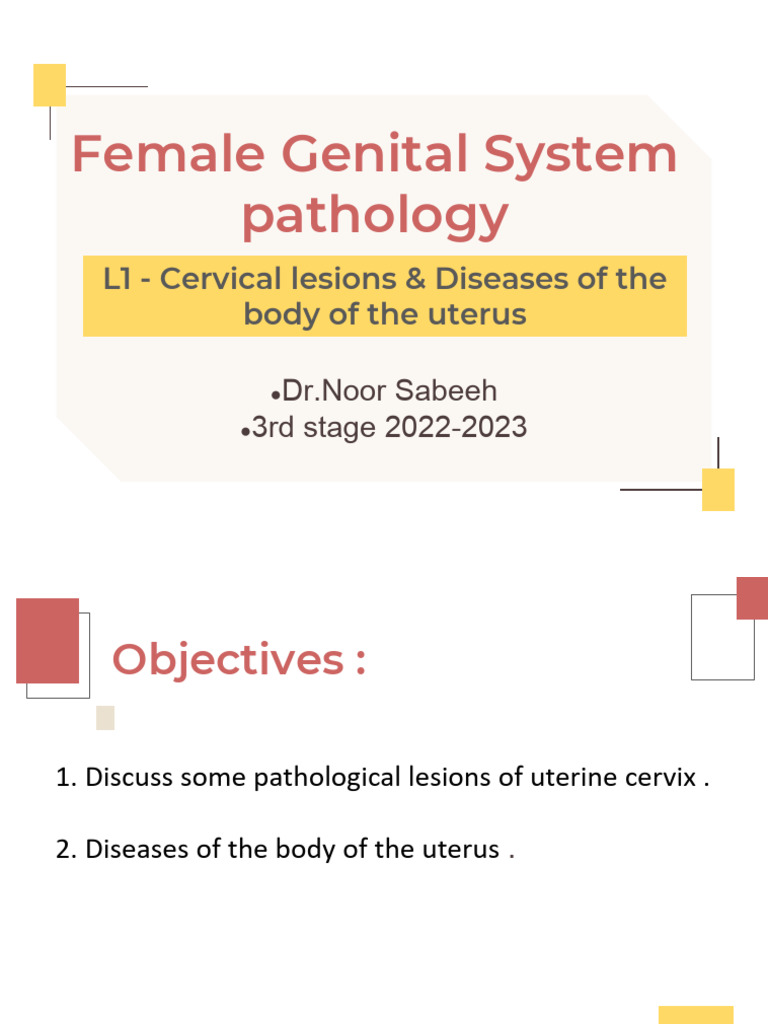 Female Genital System pathology

L1 - Cervical lesions & Diseases of the body of the uterus

• Dr.Noor Sabeeh
• 3rd stage 2022-2023

Objectives :

1. Discuss some pathological lesions of uterine cervix .

2. Diseases of the body of the uterus .